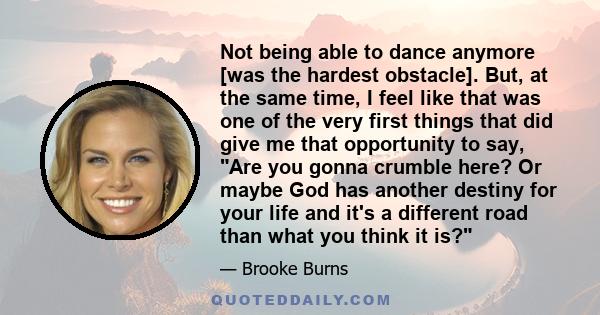 Not being able to dance anymore [was the hardest obstacle]. But, at the same time, I feel like that was one of the very first things that did give me that opportunity to say, "Are you gonna crumble here? Or maybe God has another destiny for your life and it's a different road than what you think it is?"

— Brooke Burns

QUOTEDDAILY.COM